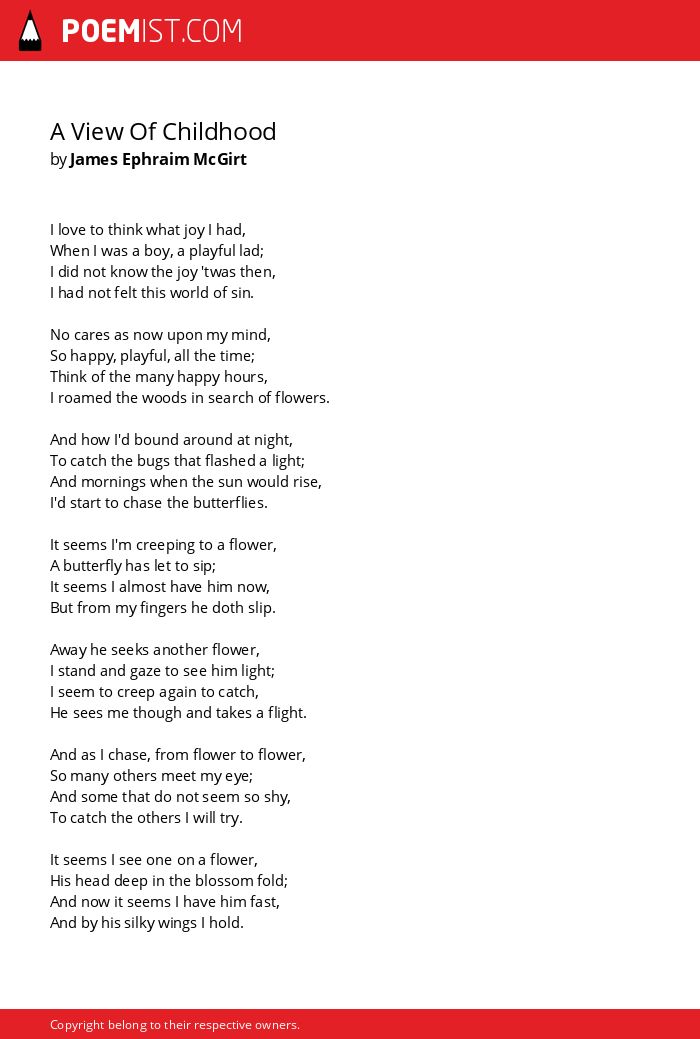 POEMIST.COM

A View Of Childhood
by James Ephraim McGirt

I love to think what joy I had,
When I was a boy, a playful lad;
I did not know the joy 'twas then,
I had not felt this world of sin.

No cares as now upon my mind,
So happy, playful, all the time;
Think of the many happy hours,
I roamed the woods in search of flowers.

And how I'd bound around at night,
To catch the bugs that flashed a light;
And mornings when the sun would rise,
I'd start to chase the butterflies.

It seems I'm creeping to a flower,
A butterfly has let to sip;
It seems I almost have him now,
But from my fingers he doth slip.

Away he seeks another flower,
I stand and gaze to see him light;
I seem to creep again to catch,
He sees me though and takes a flight.

And as I chase, from flower to flower,
So many others meet my eye;
And some that do not seem so shy,
To catch the others I will try.

It seems I see one on a flower,
His head deep in the blossom fold;
And now it seems I have him fast,
And by his silky wings I hold.

Copyright belong to their respective owners.